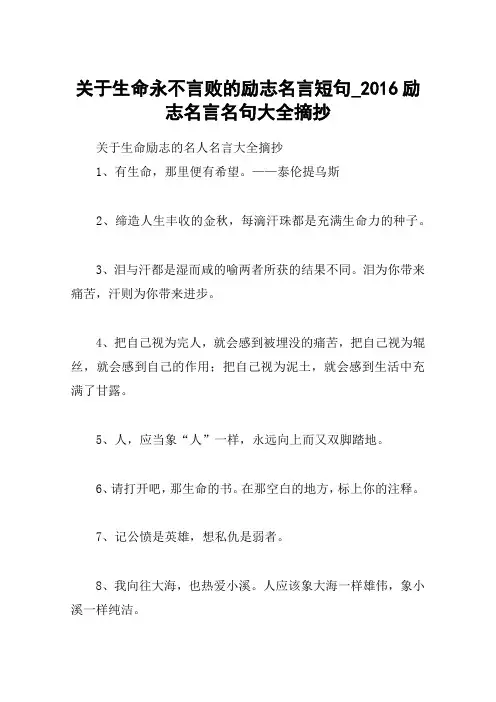 关于生命永不言败的励志名言短句_2016 励志名言名句大全摘抄

关于生命励志的名人名言大全摘抄

1、有生命，那里便有希望。——泰伦提乌斯

2、缔造人生丰收的金秋，每滴汗珠都是充满生命力的种子。

3、泪与汗都是湿而咸的喻两者所获的结果不同。泪为你带来痛苦，汗则为你带来进步。

4、把自己视为完人，就会感到被埋没的痛苦，把自己视为辊丝，就会感到自己的作用；把自己视为泥土，就会感到生活中充满了甘露。

5、人，应当象“人”一样，永远向上而又双脚踏地。

6、请打开吧，那生命的书。在那空白的地方，标上你的注释。

7、记公愤是英雄，想私仇是弱者。

8、我向往大海，也热爱小溪。人应该象大海一样雄伟，象小溪一样纯洁。